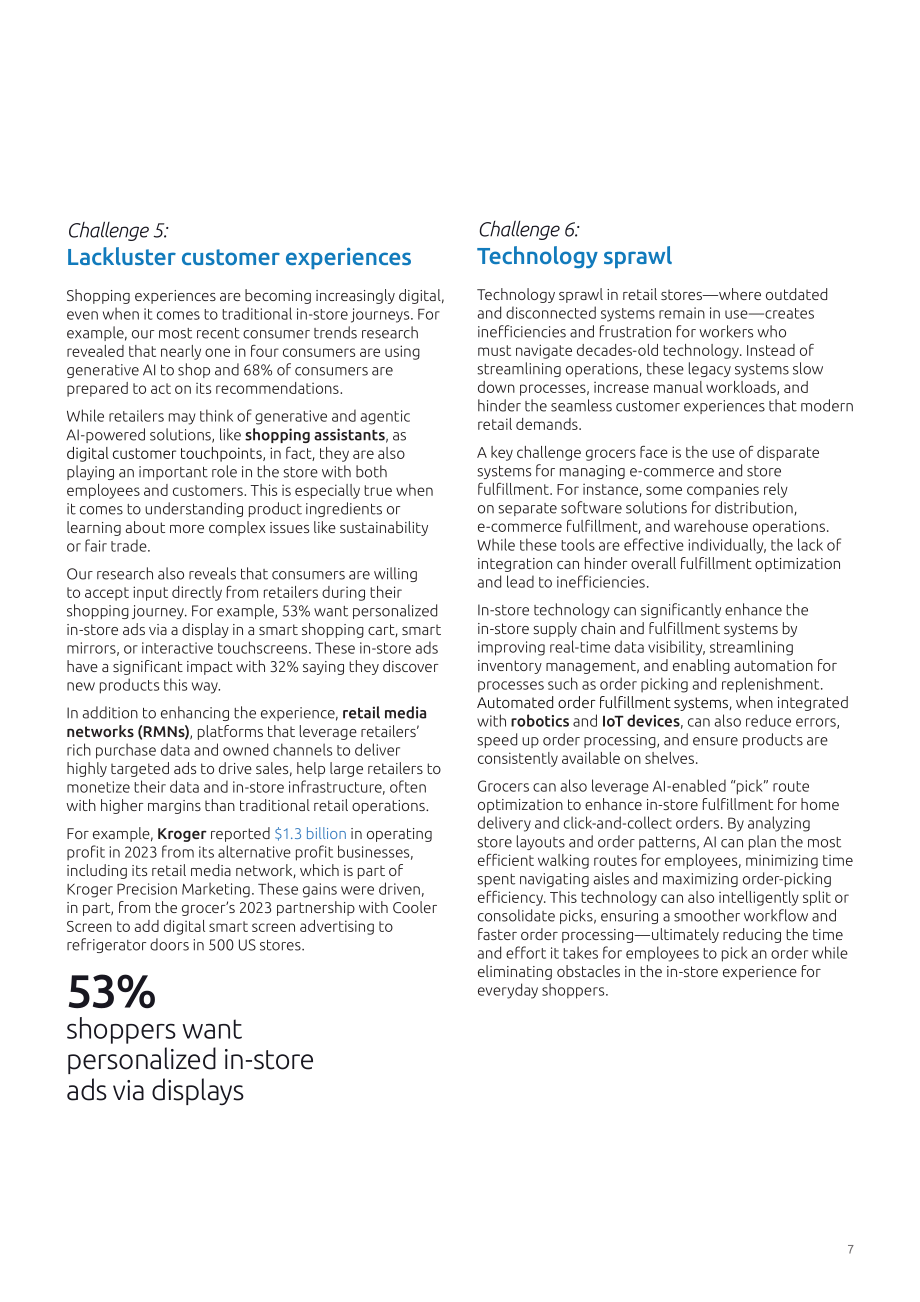 Challenge 5:
Lackluster customer experiences

Shopping experiences are becoming increasingly digital, even when it comes to traditional in-store journeys. For example, our most recent consumer trends research revealed that nearly one in four consumers are using generative AI to shop and 68% of consumers are prepared to act on its recommendations.

While retailers may think of generative and agentic AI-powered solutions, like shopping assistants, as digital customer touchpoints, in fact, they are also playing an important role in the store with both employees and customers. This is especially true when it comes to understanding product ingredients or learning about more complex issues like sustainability or fair trade.

Our research also reveals that consumers are willing to accept input directly from retailers during their shopping journey. For example, 53% want personalized in-store ads via a display in a smart shopping cart, smart mirrors, or interactive touchscreens. These in-store ads have a significant impact with 32% saying they discover new products this way.

In addition to enhancing the experience, retail media networks (RMNs), platforms that leverage retailers' rich purchase data and owned channels to deliver highly targeted ads to drive sales, help large retailers to monetize their data and in-store infrastructure, often with higher margins than traditional retail operations.

For example, Kroger reported $1.3 billion in operating profit in 2023 from its alternative profit businesses, including its retail media network, which is part of Kroger Precision Marketing. These gains were driven, in part, from the grocer's 2023 partnership with Cooler Screen to add digital smart screen advertising to refrigerator doors in 500 US stores.

53%
shoppers want personalized in-store ads via displays

Challenge 6:
Technology sprawl

Technology sprawl in retail stores—where outdated and disconnected systems remain in use—creates inefficiencies and frustration for workers who must navigate decades-old technology. Instead of streamlining operations, these legacy systems slow down processes, increase manual workloads, and hinder the seamless customer experiences that modern retail demands.

A key challenge grocers face is the use of disparate systems for managing e-commerce and store fulfillment. For instance, some companies rely on separate software solutions for distribution, e-commerce fulfillment, and warehouse operations. While these tools are effective individually, the lack of integration can hinder overall fulfillment optimization and lead to inefficiencies.

In-store technology can significantly enhance the in-store supply chain and fulfillment systems by improving real-time data visibility, streamlining inventory management, and enabling automation for processes such as order picking and replenishment. Automated order fulfillment systems, when integrated with robotics and IoT devices, can also reduce errors, speed up order processing, and ensure products are consistently available on shelves.

Grocers can also leverage AI-enabled "pick" route optimization to enhance in-store fulfillment for home delivery and click-and-collect orders. By analyzing store layouts and order patterns, AI can plan the most efficient walking routes for employees, minimizing time spent navigating aisles and maximizing order-picking efficiency. This technology can also intelligently split or consolidate picks, ensuring a smoother workflow and faster order processing—ultimately reducing the time and effort it takes for employees to pick an order while eliminating obstacles in the in-store experience for everyday shoppers.

7